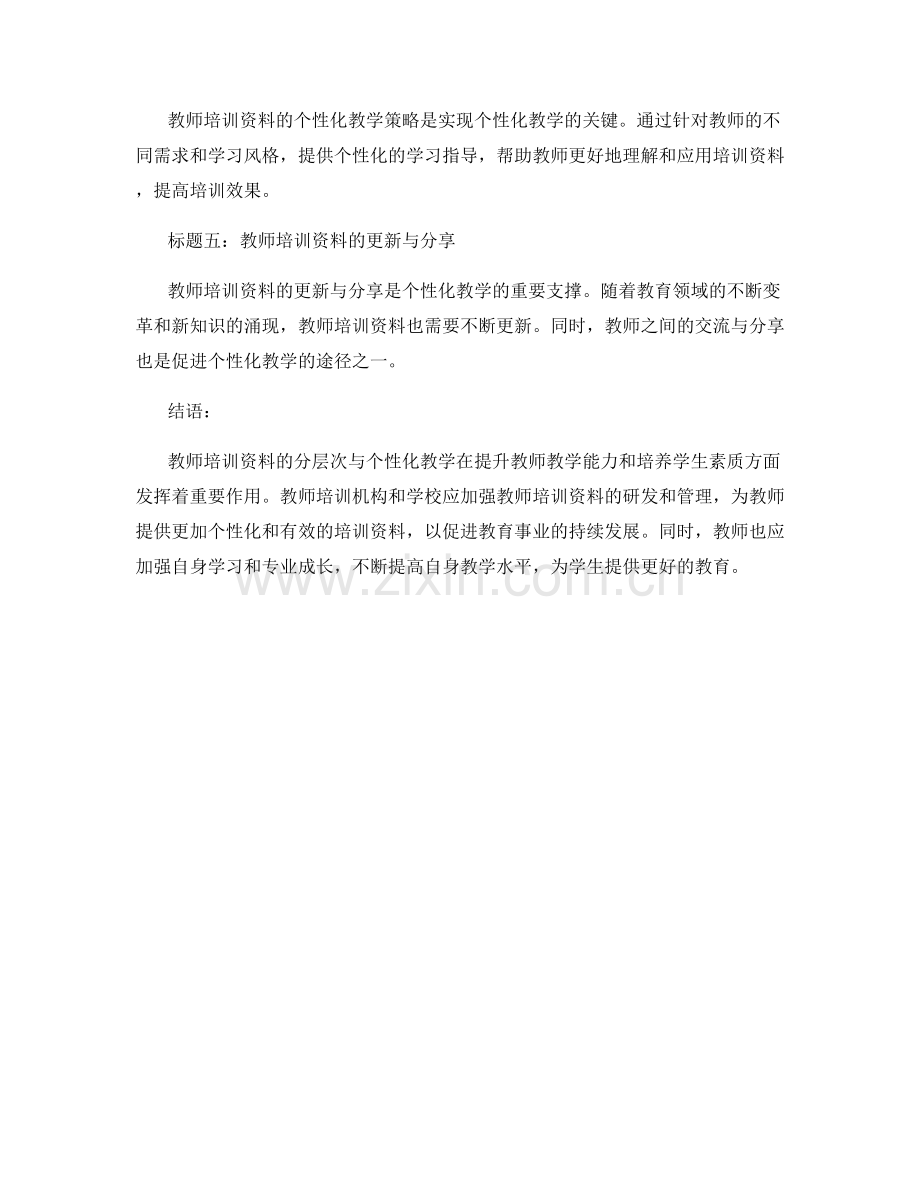 教师培训资料的个性化教学策略是实现个性化教学的关键。通过针对教师的不同需求和学习风格，提供个性化的学习指导，帮助教师更好地理解和应用培训资料，提高培训效果。

标题五：教师培训资料的更新与分享

教师培训资料的更新与分享是个性化教学的重要支撑。随着教育领域的不断变革和新知识的涌现，教师培训资料也需要不断更新。同时，教师之间的交流与分享也是促进个性化教学的途径之一。

结语：

教师培训资料的分层次与个性化教学在提升教师教学能力和培养学生素质方面发挥着重要作用。教师培训机构和学校应加强教师培训资料的研发和管理，为教师提供更加个性化和有效的培训资料，以促进教育事业的持续发展。同时，教师也应加强自身学习和专业成长，不断提高自身教学水平，为学生提供更好的教育。

www.zixin.com.cn